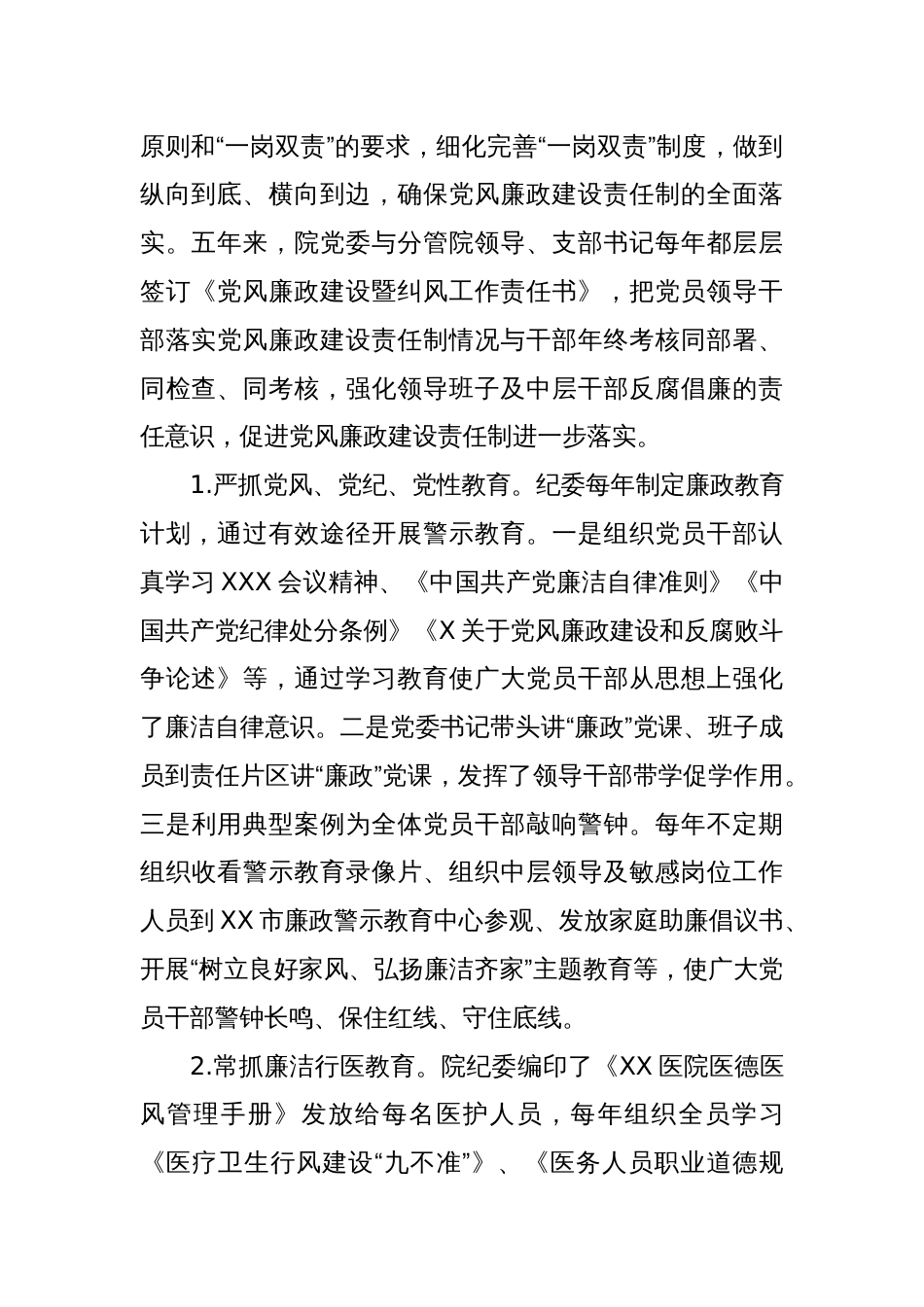 原则和“一岗双责”的要求，细化完善“一岗双责”制度，做到纵向到底、横向到边，确保党风廉政建设责任制的全面落实。五年来，院党委与分管院领导、支部书记每年都层层签订《党风廉政建设暨纠风工作责任书》，把党员领导干部落实党风廉政建设责任制情况与干部年终考核同部署、同检查、同考核，强化领导班子及中层干部反腐倡廉的责任意识，促进党风廉政建设责任制进一步落实。

1.严抓党风、党纪、党性教育。纪委每年制定廉政教育计划，通过有效途径开展警示教育。一是组织党员干部认真学习 XXX 会议精神、《中国共产党廉洁自律准则》《中国共产党纪律处分条例》《X 关于党风廉政建设和反腐败斗争论述》等，通过学习教育使广大党员干部从思想上强化了廉洁自律意识。二是党委书记带头讲“廉政”党课、班子成员到责任片区讲“廉政”党课，发挥了领导干部带学促学作用。三是利用典型案例为全体党员干部敲响警钟。每年不定期组织收看警示教育录像片、组织中层领导及敏感岗位工作人员到 XX 市廉政警示教育中心参观、发放家庭助廉倡议书、开展“树立良好家风、弘扬廉洁齐家”主题教育等，使广大党员干部警钟长鸣、保住红线、守住底线。

2.常抓廉洁行医教育。院纪委编印了《XX 医院医德医风管理手册》发放给每名医护人员，每年组织全员学习《医疗卫生行风建设“九不准”》、《医务人员职业道德规